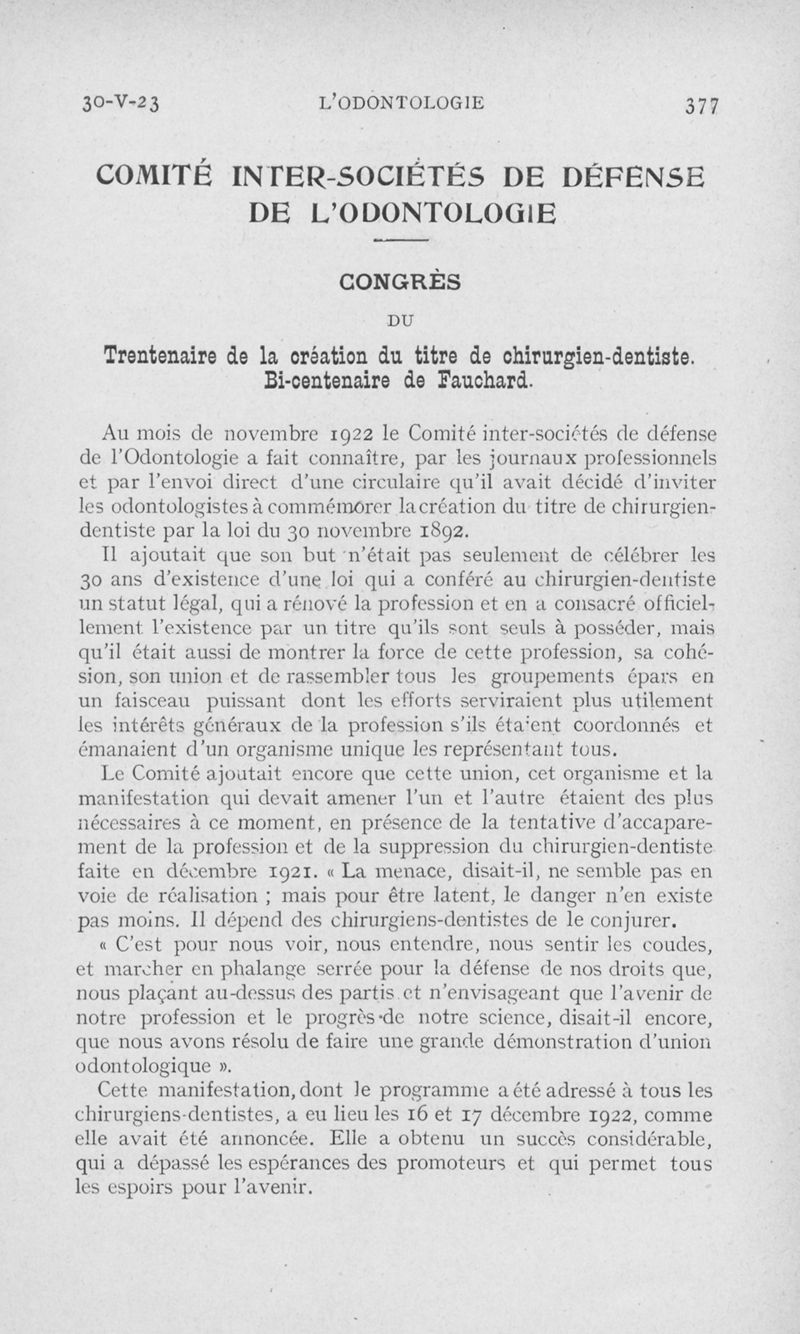 30-V-23 L'ODONTOLOGIE 377

COMITÉ INTER-SOCIÉTÉS DE DÉFENSE DE L'ODONTOLOGIE

CONGRÈS

DU

Trentenaire de la création du titre de chirurgien-dentiste. Bi-centenaire de Fauchard.

Au mois de novembre 1922 le Comité inter-sociétés de défense de l'Odontologie a fait connaître, par les journaux professionnels et par l'envoi direct d'une circulaire qu'il avait décidé d'inviter les odontologistes à commémorer la création du titre de chirurgien-dentiste par la loi du 30 novembre 1892.

Il ajoutait que son but n'était pas seulement de célébrer les 30 ans d'existence d'une loi qui a conféré au chirurgien-dentiste un statut légal, qui a rénové la profession et en a consacré officiellement l'existence par un titre qu'ils sont seuls à posséder, mais qu'il était aussi de montrer la force de cette profession, sa cohésion, son union et de rassembler tous les groupements épars en un faisceau puissant dont les efforts serviraient plus utilement les intérêts généraux de la profession s'ils étaient coordonnés et émanaient d'un organisme unique les représentant tous.

Le Comité ajoutait encore que cette union, cet organisme et la manifestation qui devait amener l'un et l'autre étaient des plus nécessaires à ce moment, en présence de la tentative d'accaparement de la profession et de la suppression du chirurgien-dentiste faite en décembre 1921. « La menace, disait-il, ne semble pas en voie de réalisation ; mais pour être latent, le danger n'en existe pas moins. Il dépend des chirurgiens-dentistes de le conjurer.

« C'est pour nous voir, nous entendre, nous sentir les coudes, et marcher en phalange serrée pour la défense de nos droits que, nous plaçant au-dessus des partis et n'envisageant que l'avenir de notre profession et le progrès de notre science, disait-il encore, que nous avons résolu de faire une grande démonstration d'union odontologique ».

Cette manifestation, dont le programme a été adressé à tous les chirurgiens-dentistes, a eu lieu les 16 et 17 décembre 1922, comme elle avait été annoncée. Elle a obtenu un succès considérable, qui a dépassé les espérances des promoteurs et qui permet tous les espoirs pour l'avenir.